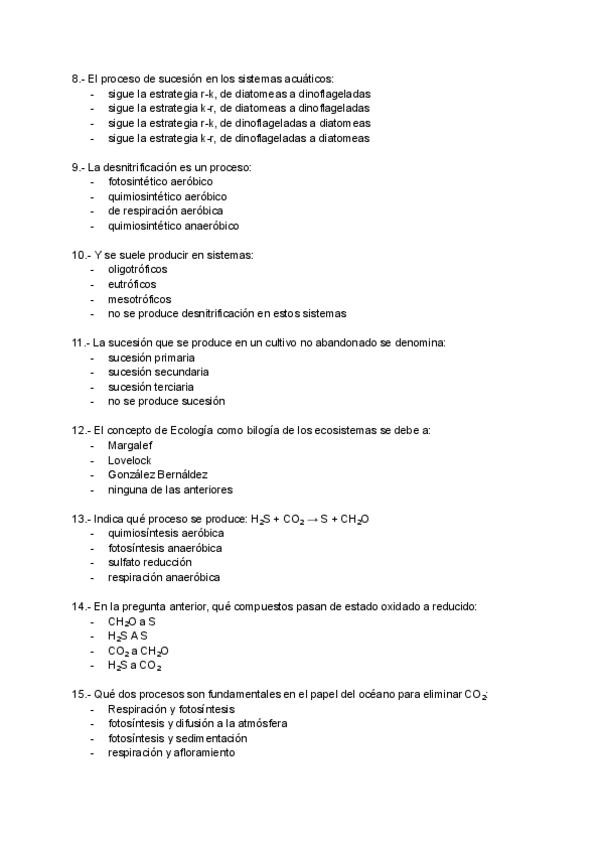 8.- El proceso de sucesión en los sistemas acuáticos:
- sigue la estrategia r-k, de diatomeas a dinoflageladas
- sigue la estrategia k-r, de diatomeas a dinoflageladas
- sigue la estrategia r-k, de dinoflageladas a diatomeas
- sigue la estrategia k-r, de dinoflageladas a diatomeas

9.- La desnitrificación es un proceso:
- fotosintético aeróbico
- quimiosintético aeróbico
- de respiración aeróbica
- quimiosintético anaeróbico

10.- Y se suele producir en sistemas:
- oligotróficos
- eutróficos
- mesotróficos
- no se produce desnitrificación en estos sistemas

11.- La sucesión que se produce en un cultivo no abandonado se denomina:
- sucesión primaria
- sucesión secundaria
- sucesión terciaria
- no se produce sucesión

12.- El concepto de Ecología como bilogía de los ecosistemas se debe a:
- Margalef
- Lovelock
- González Bernáldez
- ninguna de las anteriores

13.- Indica qué proceso se produce: $H_2S + CO_2 \rightarrow S + CH_2O$
- quimiosíntesis aeróbica
- fotosíntesis anaeróbica
- sulfato reducción
- respiración anaeróbica

14.- En la pregunta anterior, qué compuestos pasan de estado oxidado a reducido:
- $CH_2O$ a S
- $H_2S$ A S
- $CO_2$ a $CH_2O$
- $H_2S$ a $CO_2$

15.- Qué dos procesos son fundamentales en el papel del océano para eliminar $CO_2$:
- Respiración y fotosíntesis
- fotosíntesis y difusión a la atmósfera
- fotosíntesis y sedimentación
- respiración y afloramiento